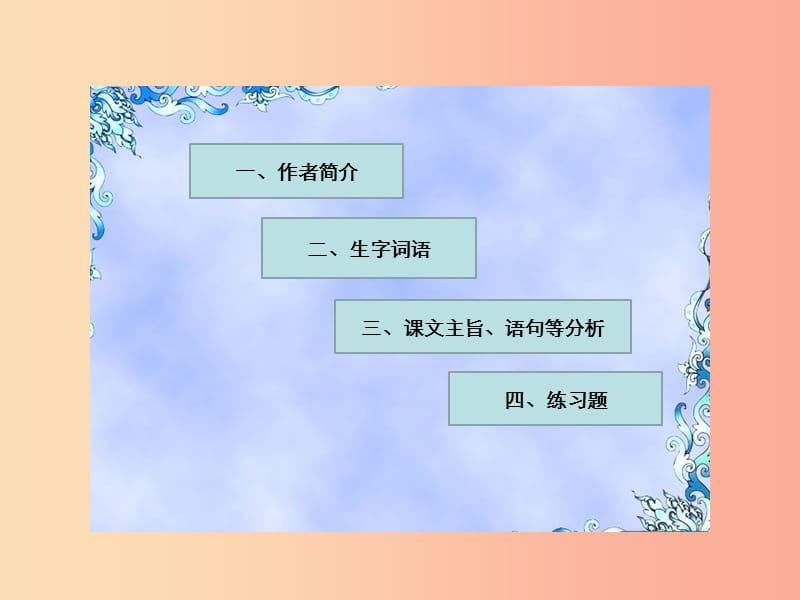 一、作者简介

二、生字词语

三、课文主旨、语句等分析

四、练习题